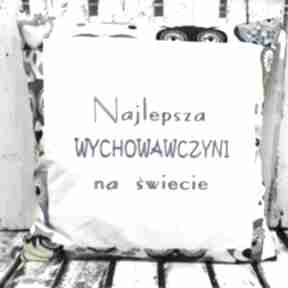 Najlepsza
WYCHOWAWCZYNI
na świecie